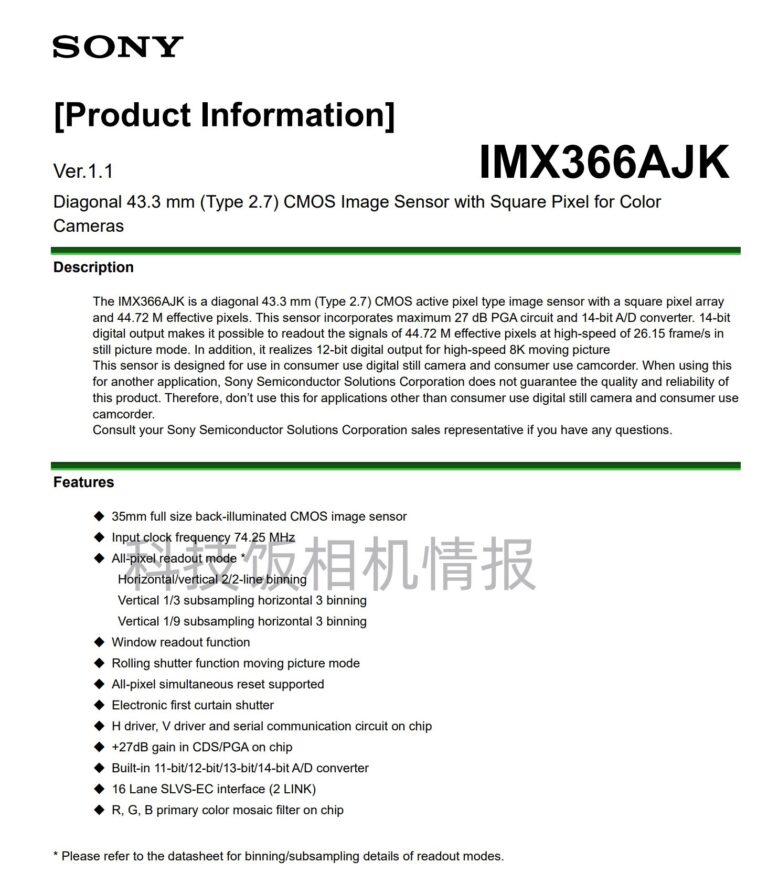 SONY

[Product Information]

Ver.1.1

IMX366AJK

Diagonal 43.3 mm (Type 2.7) CMOS Image Sensor with Square Pixel for Color Cameras

Description

The IMX366AJK is a diagonal 43.3 mm (Type 2.7) CMOS active pixel type image sensor with a square pixel array and 44.72 M effective pixels. This sensor incorporates maximum 27 dB PGA circuit and 14-bit A/D converter. 14-bit digital output makes it possible to readout the signals of 44.72 M effective pixels at high-speed of 26.15 frame/s in still picture mode. In addition, it realizes 12-bit digital output for high-speed 8K moving picture
This sensor is designed for use in consumer use digital still camera and consumer use camcorder. When using this for another application, Sony Semiconductor Solutions Corporation does not guarantee the quality and reliability of this product. Therefore, don't use this for applications other than consumer use digital still camera and consumer use camcorder.
Consult your Sony Semiconductor Solutions Corporation sales representative if you have any questions.

Features

◆ 35mm full size back-illuminated CMOS image sensor
◆ Input clock frequency 74.25 MHz
◆ All-pixel readout mode *
Horizontal/vertical 2/2-line binning
Vertical 1/3 subsampling horizontal 3 binning
Vertical 1/9 subsampling horizontal 3 binning
◆ Window readout function
◆ Rolling shutter function moving picture mode
◆ All-pixel simultaneous reset supported
◆ Electronic first curtain shutter
◆ H driver, V driver and serial communication circuit on chip
◆ +27dB gain in CDS/PGA on chip
◆ Built-in 11-bit/12-bit/13-bit/14-bit A/D converter
◆ 16 Lane SLVS-EC interface (2 LINK)
◆ R, G, B primary color mosaic filter on chip

科技饭相机情报

* Please refer to the datasheet for binning/subsampling details of readout modes.